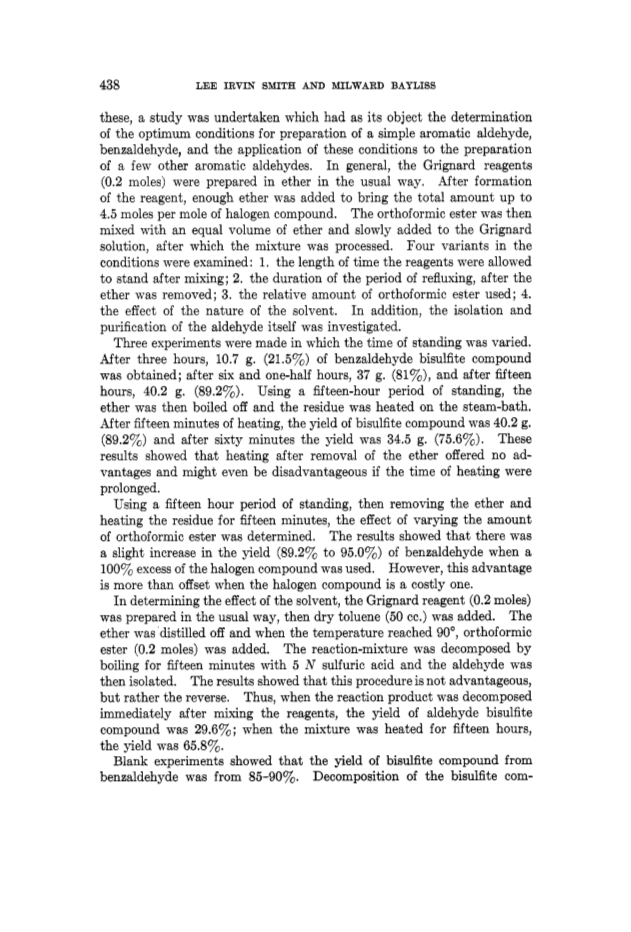 438 LEE IRVIN SMITH AND MILWARD BAYLISS

these, a study was undertaken which had as its object the determination of the optimum conditions for preparation of a simple aromatic aldehyde, benzaldehyde, and the application of these conditions to the preparation of a few other aromatic aldehydes. In general, the Grignard reagents (0.2 moles) were prepared in ether in the usual way. After formation of the reagent, enough ether was added to bring the total amount up to 4.5 moles per mole of halogen compound. The orthoformic ester was then mixed with an equal volume of ether and slowly added to the Grignard solution, after which the mixture was processed. Four variants in the conditions were examined: 1. the length of time the reagents were allowed to stand after mixing; 2. the duration of the period of refluxing, after the ether was removed; 3. the relative amount of orthoformic ester used; 4. the effect of the nature of the solvent. In addition, the isolation and purification of the aldehyde itself was investigated.

Three experiments were made in which the time of standing was varied. After three hours, 10.7 g. (21.5%) of benzaldehyde bisulfite compound was obtained; after six and one-half hours, 37 g. (81%), and after fifteen hours, 40.2 g. (89.2%). Using a fifteen-hour period of standing, the ether was then boiled off and the residue was heated on the steam-bath. After fifteen minutes of heating, the yield of bisulfite compound was 40.2 g. (89.2%) and after sixty minutes the yield was 34.5 g. (75.6%). These results showed that heating after removal of the ether offered no advantages and might even be disadvantageous if the time of heating were prolonged.

Using a fifteen hour period of standing, then removing the ether and heating the residue for fifteen minutes, the effect of varying the amount of orthoformic ester was determined. The results showed that there was a slight increase in the yield (89.2% to 95.0%) of benzaldehyde when a 100% excess of the halogen compound was used. However, this advantage is more than offset when the halogen compound is a costly one.

In determining the effect of the solvent, the Grignard reagent (0.2 moles) was prepared in the usual way, then dry toluene (50 cc.) was added. The ether was distilled off and when the temperature reached 90°, orthoformic ester (0.2 moles) was added. The reaction-mixture was decomposed by boiling for fifteen minutes with 5 $N$ sulfuric acid and the aldehyde was then isolated. The results showed that this procedure is not advantageous, but rather the reverse. Thus, when the reaction product was decomposed immediately after mixing the reagents, the yield of aldehyde bisulfite compound was 29.6%; when the mixture was heated for fifteen hours, the yield was 65.8%.

Blank experiments showed that the yield of bisulfite compound from benzaldehyde was from 85-90%. Decomposition of the bisulfite com-